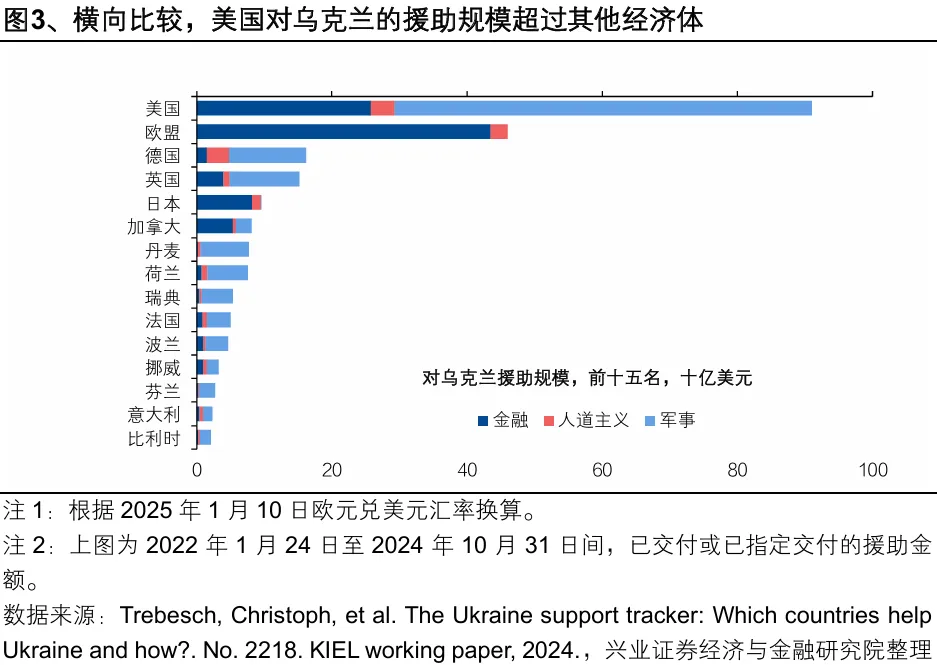 图3、横向比较，美国对乌克兰的援助规模超过其他经济体

美国
欧盟
德国
英国
日本
加拿大
丹麦
荷兰
瑞典
法国
波兰
挪威
芬兰
意大利
比利时

对乌克兰援助规模，前十五名，十亿美元

金融 人道主义 军事

0 20 40 60 80 100

注 1：根据 2025 年 1 月 10 日欧元兑美元汇率换算。

注 2：上图为 2022 年 1 月 24 日至 2024 年 10 月 31 日间，已交付或已指定交付的援助金额。

数据来源：Trebesch, Christoph, et al. The Ukraine support tracker: Which countries help Ukraine and how?. No. 2218. KIEL working paper, 2024.，兴业证券经济与金融研究院整理